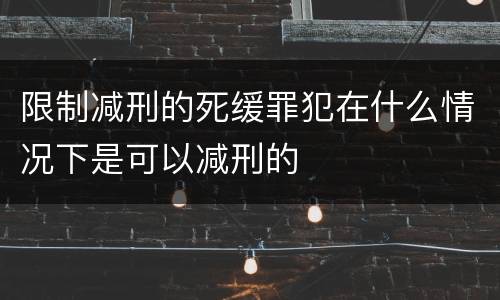 限制减刑的死缓罪犯在什么情况下是可以减刑的